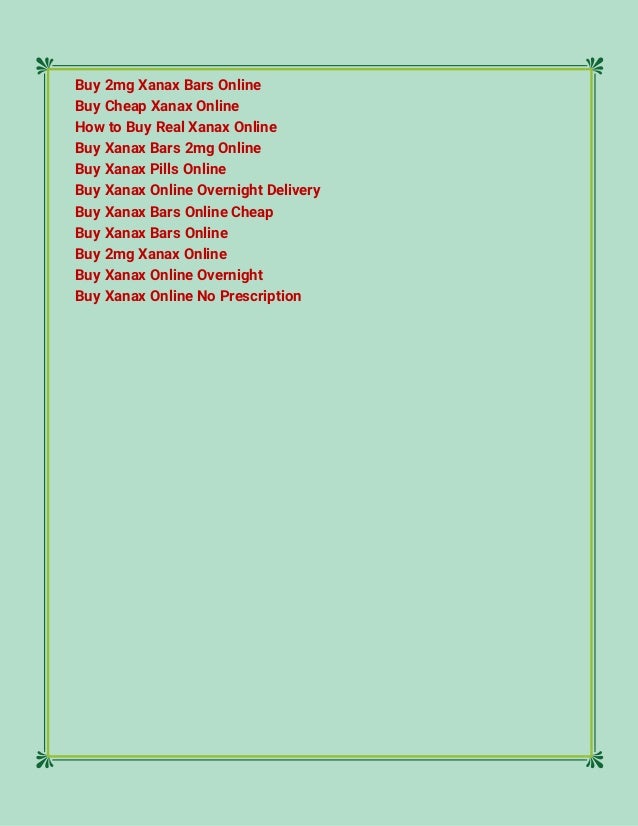 Buy 2mg Xanax Bars Online
Buy Cheap Xanax Online
How to Buy Real Xanax Online
Buy Xanax Bars 2mg Online
Buy Xanax Pills Online
Buy Xanax Online Overnight Delivery
Buy Xanax Bars Online Cheap
Buy Xanax Bars Online
Buy 2mg Xanax Online
Buy Xanax Online Overnight
Buy Xanax Online No Prescription